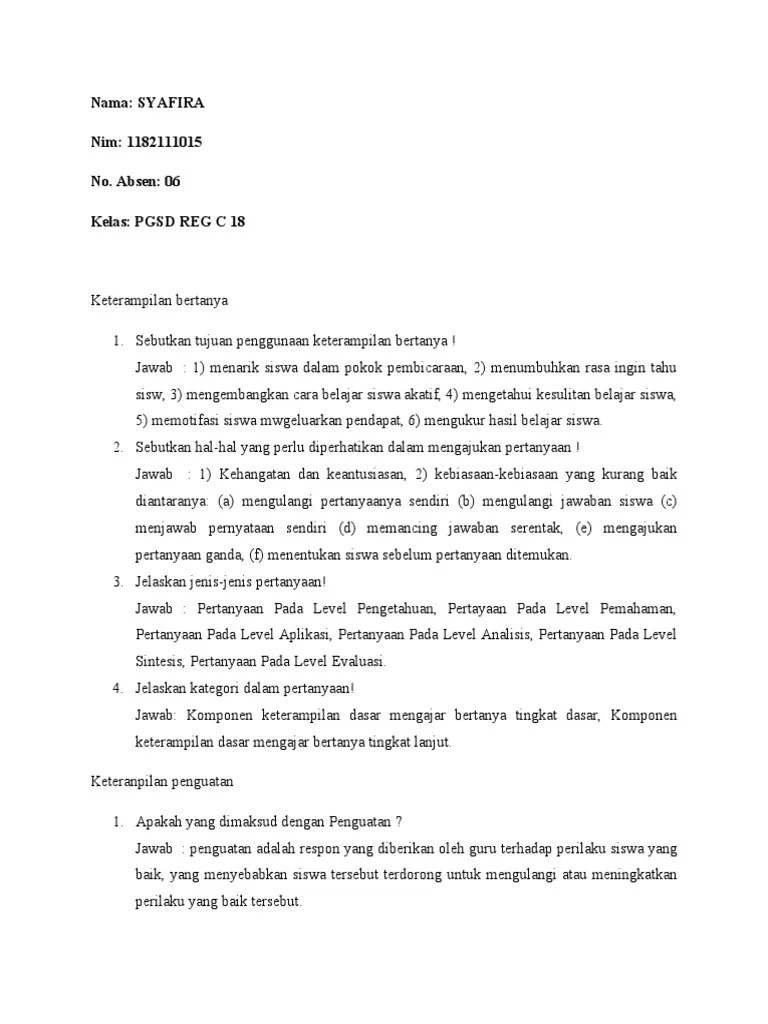 Nama: SYAFIRA

Nim: 1182111015

No. Absen: 06

Kelas: PGSD REG C 18

Keterampilan bertanya

1. Sebutkan tujuan penggunaan keterampilan bertanya !
Jawab : 1) menarik siswa dalam pokok pembicaraan, 2) menumbuhkan rasa ingin tahu sisw, 3) mengembangkan cara belajar siswa akatif, 4) mengetahui kesulitan belajar siswa, 5) memotifasi siswa mwgeluarkan pendapat, 6) mengukur hasil belajar siswa.
2. Sebutkan hal-hal yang perlu diperhatikan dalam mengajukan pertanyaan !
Jawab : 1) Kehangatan dan keantusiasan, 2) kebiasaan-kebiasaan yang kurang baik diantaranya: (a) mengulangi pertanyaanya sendiri (b) mengulangi jawaban siswa (c) menjawab pernyataan sendiri (d) memancing jawaban serentak, (e) mengajukan pertanyaan ganda, (f) menentukan siswa sebelum pertanyaan ditemukan.
3. Jelaskan jenis-jenis pertanyaan!
Jawab : Pertanyaan Pada Level Pengetahuan, Pertayaan Pada Level Pemahaman, Pertanyaan Pada Level Aplikasi, Pertanyaan Pada Level Analisis, Pertanyaan Pada Level Sintesis, Pertanyaan Pada Level Evaluasi.
4. Jelaskan kategori dalam pertanyaan!
Jawab: Komponen keterampilan dasar mengajar bertanya tingkat dasar, Komponen keterampilan dasar mengajar bertanya tingkat lanjut.

Keteranpilan penguatan

1. Apakah yang dimaksud dengan Penguatan ?
Jawab : penguatan adalah respon yang diberikan oleh guru terhadap perilaku siswa yang baik, yang menyebabkan siswa tersebut terdorong untuk mengulangi atau meningkatkan perilaku yang baik tersebut.